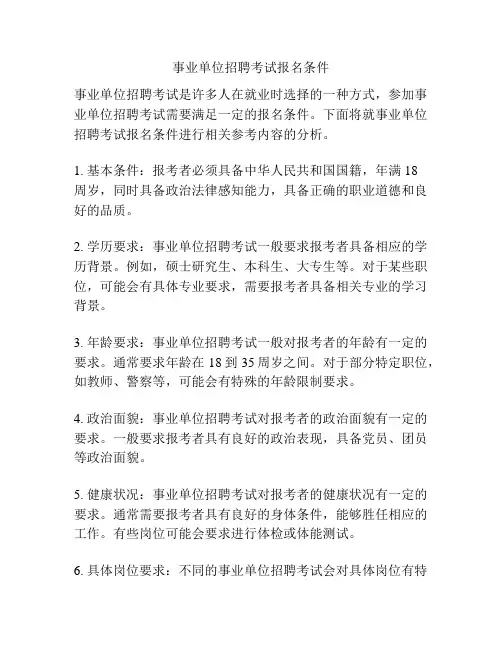 事业单位招聘考试报名条件

事业单位招聘考试是许多人在就业时选择的一种方式，参加事业单位招聘考试需要满足一定的报名条件。下面将就事业单位招聘考试报名条件进行相关参考内容的分析。

1. 基本条件：报考者必须具备中华人民共和国国籍，年满 18 周岁，同时具备政治法律感知能力，具备正确的职业道德和良好的品质。

2. 学历要求：事业单位招聘考试一般要求报考者具备相应的学历背景。例如，硕士研究生、本科生、大专生等。对于某些职位，可能会有具体专业要求，需要报考者具备相关专业的学习背景。

3. 年龄要求：事业单位招聘考试一般对报考者的年龄有一定的要求。通常要求年龄在 18 到 35 周岁之间。对于部分特定职位，如教师、警察等，可能会有特殊的年龄限制要求。

4. 政治面貌：事业单位招聘考试对报考者的政治面貌有一定的要求。一般要求报考者具有良好的政治表现，具备党员、团员等政治面貌。

5. 健康状况：事业单位招聘考试对报考者的健康状况有一定的要求。通常需要报考者具有良好的身体条件，能够胜任相应的工作。有些岗位可能会要求进行体检或体能测试。

6. 具体岗位要求：不同的事业单位招聘考试会对具体岗位有特